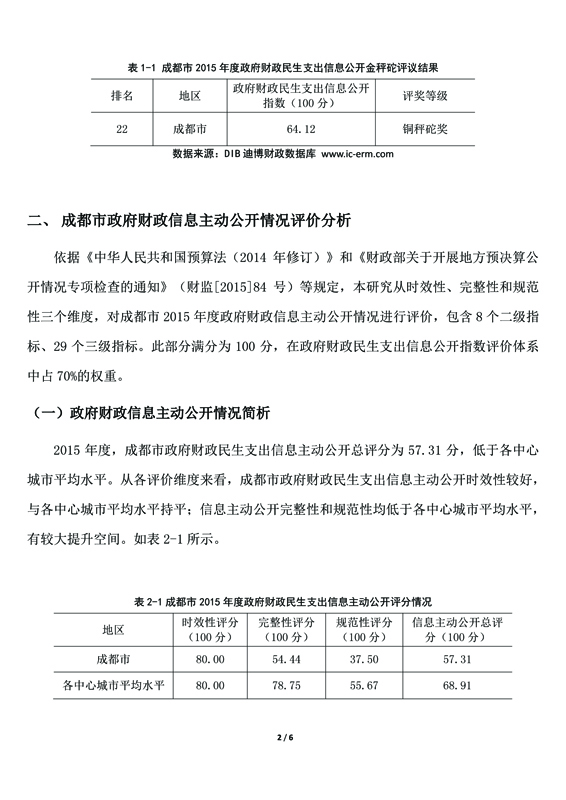 表 1-1 成都市 2015 年度政府财政民生支出信息公开金秤砣评议结果

| 排名 | 地区 | 政府财政民生支出信息公开指数（100 分） | 评奖等级 |
|---|---|---|---|
| 22 | 成都市 | 64.12 | 铜秤砣奖 |

数据来源：DIB 迪博财政数据库 www.ic-erm.com

二、 成都市政府财政信息主动公开情况评价分析

依据《中华人民共和国预算法（2014 年修订）》和《财政部关于开展地方预决算公开情况专项检查的通知》（财监[2015]84 号）等规定，本研究从时效性、完整性和规范性三个维度，对成都市 2015 年度政府财政信息主动公开情况进行评价，包含 8 个二级指标、29 个三级指标。此部分满分为 100 分，在政府财政民生支出信息公开指数评价体系中占 70%的权重。

（一）政府财政信息主动公开情况简析

2015 年度，成都市政府财政民生支出信息主动公开总评分为 57.31 分，低于各中心城市平均水平。从各评价维度来看，成都市政府财政民生支出信息主动公开时效性较好，与各中心城市平均水平持平；信息主动公开完整性和规范性均低于各中心城市平均水平，有较大提升空间。如表 2-1 所示。

表 2-1 成都市 2015 年度政府财政民生支出信息主动公开评分情况

| 地区 | 时效性评分（100 分） | 完整性评分（100 分） | 规范性评分（100 分） | 信息主动公开总评分（100 分） |
|---|---|---|---|---|
| 成都市 | 80.00 | 54.44 | 37.50 | 57.31 |
| 各中心城市平均水平 | 80.00 | 78.75 | 55.67 | 68.91 |

2 / 6